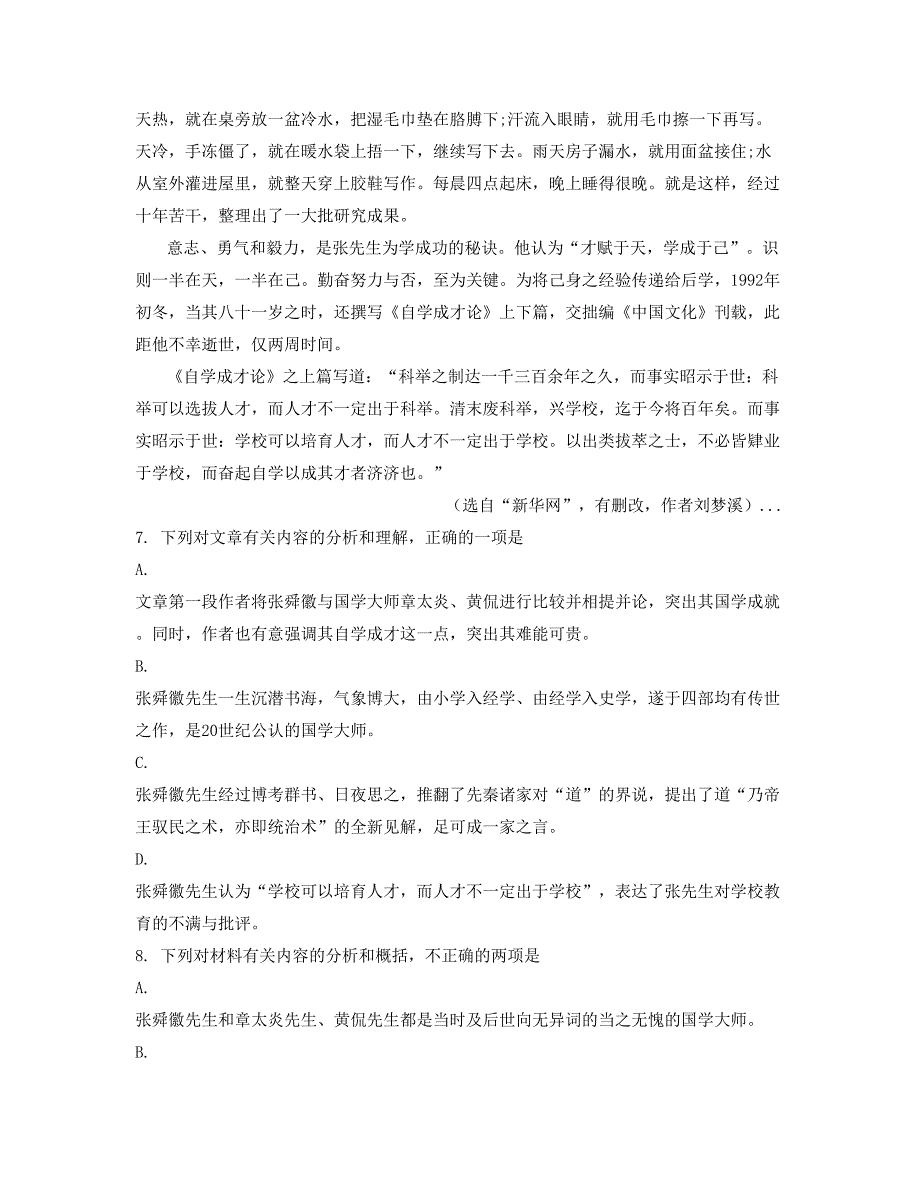 天热，就在桌旁放一盆冷水，把湿毛巾垫在胳膊下;汗流入眼睛，就用毛巾擦一下再写。天冷，手冻僵了，就在暖水袋上捂一下，继续写下去。雨天房子漏水，就用面盆接住;水从室外灌进屋里，就整天穿上胶鞋写作。每晨四点起床，晚上睡得很晚。就是这样，经过十年苦干，整理出了一大批研究成果。

意志、勇气和毅力，是张先生为学成功的秘诀。他认为“才赋于天，学成于己”。识则一半在天，一半在己。勤奋努力与否，至为关键。为将己身之经验传递给后学，1992年初冬，当其八十一岁之时，还撰写《自学成才论》上下篇，交拙编《中国文化》刊载，此距他不幸逝世，仅两周时间。

《自学成才论》之上篇写道：“科举之制达一千三百余年之久，而事实昭示于世：科举可以选拔人才，而人才不一定出于科举。清末废科举，兴学校，迄于今将百年矣。而事实昭示于世：学校可以培育人才，而人才不一定出于学校。以出类拔萃之士，不必皆肄业于学校，而奋起自学以成其才者济济也。”

（选自“新华网”，有删改，作者刘梦溪）...

7. 下列对文章有关内容的分析和理解，正确的一项是

A.

文章第一段作者将张舜徽与国学大师章太炎、黄侃进行比较并相提并论，突出其国学成就。同时，作者也有意强调其自学成才这一点，突出其难能可贵。

B.

张舜徽先生一生沉潜书海，气象博大，由小学入经学、由经学入史学，遂于四部均有传世之作，是20世纪公认的国学大师。

C.

张舜徽先生经过博考群书、日夜思之，推翻了先秦诸家对“道”的界说，提出了道“乃帝王驭民之术，亦即统治术”的全新见解，足可成一家之言。

D.

张舜徽先生认为“学校可以培育人才，而人才不一定出于学校”，表达了张先生对学校教育的不满与批评。

8. 下列对材料有关内容的分析和概括，不正确的两项是

A.

张舜徽先生和章太炎先生、黄侃先生都是当时及后世向无异词的当之无愧的国学大师。

B.